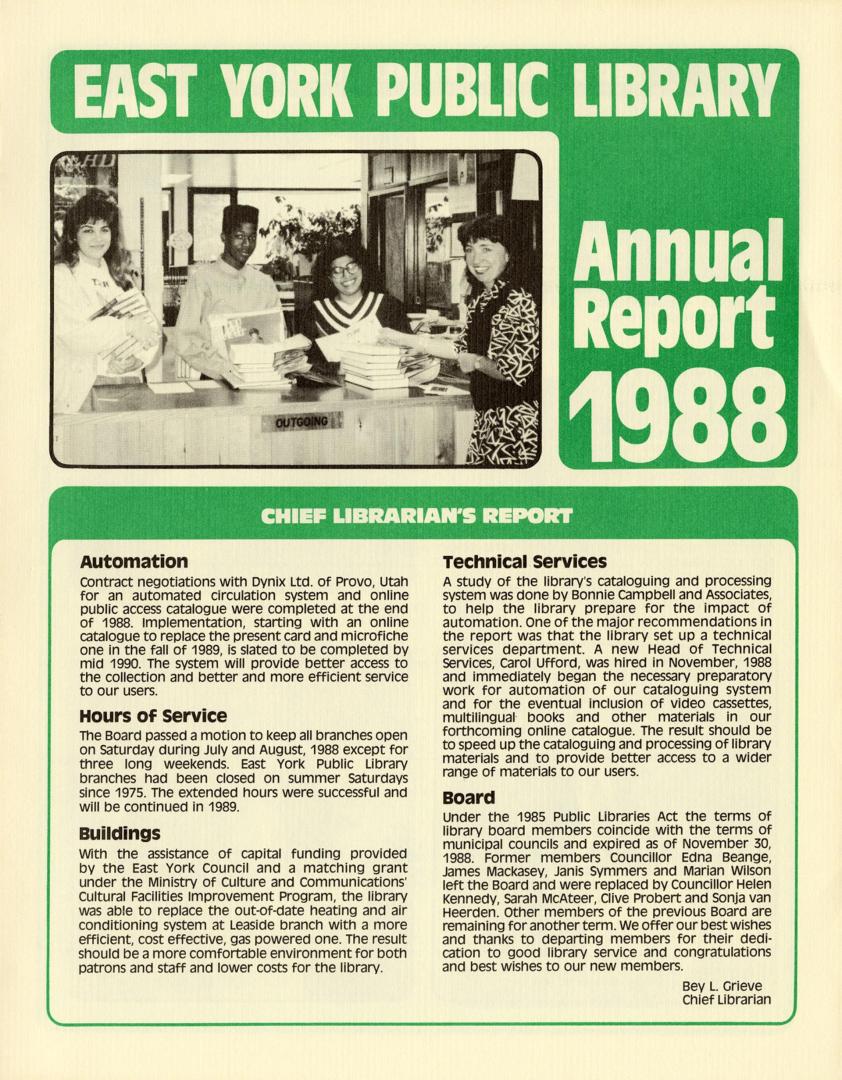 EAST YORK PUBLIC LIBRARY

OUTGOING

Annual Report 1988

CHIEF LIBRARIAN'S REPORT

Automation

Contract negotiations with Dynix Ltd. of Provo, Utah for an automated circulation system and online public access catalogue were completed at the end of 1988. Implementation, starting with an online catalogue to replace the present card and microfiche one in the fall of 1989, is slated to be completed by mid 1990. The system will provide better access to the collection and better and more efficient service to our users.

Hours of Service

The Board passed a motion to keep all branches open on Saturday during July and August, 1988 except for three long weekends. East York Public Library branches had been closed on summer Saturdays since 1975. The extended hours were successful and will be continued in 1989.

Buildings

With the assistance of capital funding provided by the East York Council and a matching grant under the Ministry of Culture and Communications' Cultural Facilities Improvement Program, the library was able to replace the out-of-date heating and air conditioning system at Leaside branch with a more efficient, cost effective, gas powered one. The result should be a more comfortable environment for both patrons and staff and lower costs for the library.

Technical Services

A study of the library's cataloguing and processing system was done by Bonnie Campbell and Associates, to help the library prepare for the impact of automation. One of the major recommendations in the report was that the library set up a technical services department. A new Head of Technical Services, Carol Ufford, was hired in November, 1988 and immediately began the necessary preparatory work for automation of our cataloguing system and for the eventual inclusion of video cassettes, multilingual books and other materials in our forthcoming online catalogue. The result should be to speed up the cataloguing and processing of library materials and to provide better access to a wider range of materials to our users.

Board

Under the 1985 Public Libraries Act the terms of library board members coincide with the terms of municipal councils and expired as of November 30, 1988. Former members Councillor Edna Beange, James Mackasey, Janis Symmers and Marian Wilson left the Board and were replaced by Councillor Helen Kennedy, Sarah McAteer, Clive Probert and Sonja van Heerden. Other members of the previous Board are remaining for another term. We offer our best wishes and thanks to departing members for their dedication to good library service and congratulations and best wishes to our new members.

Bey L. Grieve
Chief Librarian